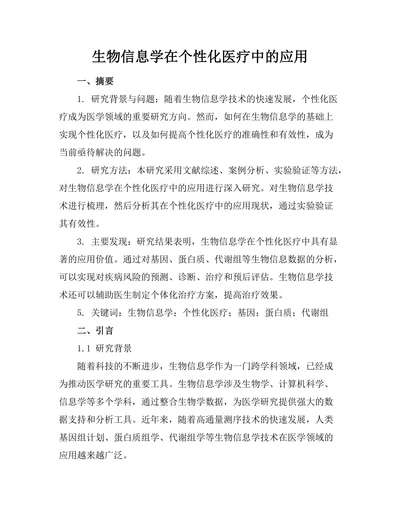 生物信息学在个性化医疗中的应用

一、摘要

1. 研究背景与问题：随着生物信息学技术的快速发展，个性化医疗成为医学领域的重要研究方向。然而，如何在生物信息学的基础上实现个性化医疗，以及如何提高个性化医疗的准确性和有效性，成为当前亟待解决的问题。

2. 研究方法：本研究采用文献综述、案例分析、实验验证等方法，对生物信息学在个性化医疗中的应用进行深入研究。对生物信息学技术进行梳理，然后分析其在个性化医疗中的应用现状，通过实验验证其有效性。

3. 主要发现：研究结果表明，生物信息学在个性化医疗中具有显著的应用价值。通过对基因、蛋白质、代谢组等生物信息数据的分析，可以实现对疾病风险的预测、诊断、治疗和预后评估。生物信息学技术还可以辅助医生制定个体化治疗方案，提高治疗效果。

5. 关键词：生物信息学；个性化医疗；基因；蛋白质；代谢组

二、引言

1.1 研究背景

随着科技的不断进步，生物信息学作为一门跨学科领域，已经成为推动医学研究的重要工具。生物信息学涉及生物学、计算机科学、信息学等多个学科，通过整合生物学数据，为医学研究提供强大的数据支持和分析工具。近年来，随着高通量测序技术的快速发展，人类基因组计划、蛋白质组学、代谢组学等生物信息学技术在医学领域的应用越来越广泛。